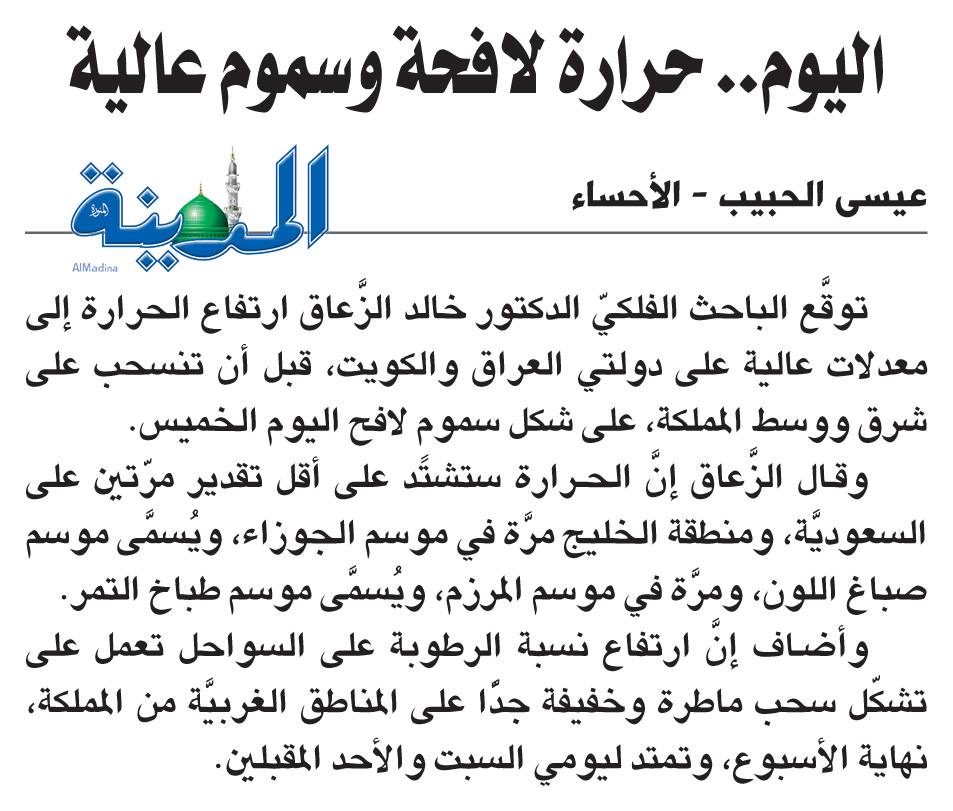 اليوم.. حرارة لافحة وسموم عالية

عيسى الحبيب - الأحساء

المدينة
AlMadina

توقَّع الباحث الفلكيّ الدكتور خالد الزَّعاق ارتفاع الحرارة إلى معدلات عالية على دولتي العراق والكويت، قبل أن تنسحب على شرق ووسط المملكة، على شكل سموم لافح اليوم الخميس.

وقال الزَّعاق إنَّ الحرارة ستشتَّد على أقل تقدير مرّتين على السعوديَّة، ومنطقة الخليج مرَّة في موسم الجوزاء، ويُسمَّى موسم صباغ اللون، ومرَّة في موسم المرزم، ويُسمَّى موسم طباخ التمر.

وأضاف إنَّ ارتفاع نسبة الرطوبة على السواحل تعمل على تشكّل سحب ماطرة وخفيفة جدًا على المناطق الغربيَّة من المملكة، نهاية الأسبوع، وتمتد ليومي السبت والأحد المقبلين.